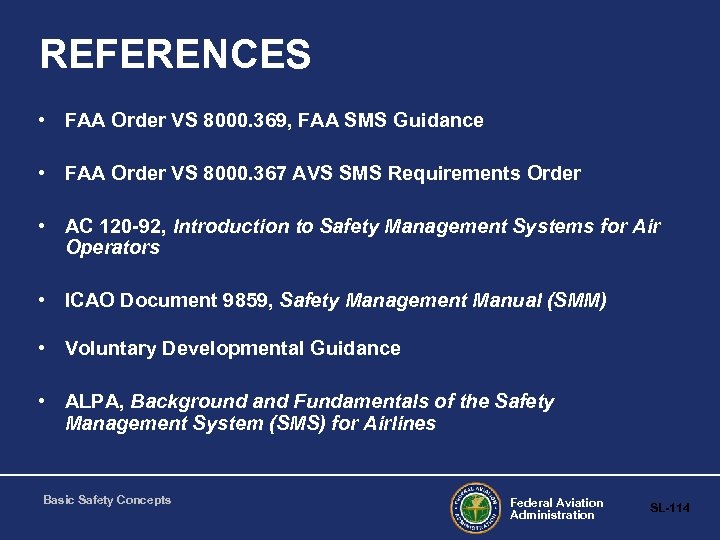 REFERENCES

• FAA Order VS 8000.369, FAA SMS Guidance

• FAA Order VS 8000.367 AVS SMS Requirements Order

• AC 120-92, Introduction to Safety Management Systems for Air Operators

• ICAO Document 9859, Safety Management Manual (SMM)

• Voluntary Developmental Guidance

• ALPA, Background and Fundamentals of the Safety Management System (SMS) for Airlines

Basic Safety Concepts

FEDERAL AVIATION ADMINISTRATION

Federal Aviation Administration

SL-114